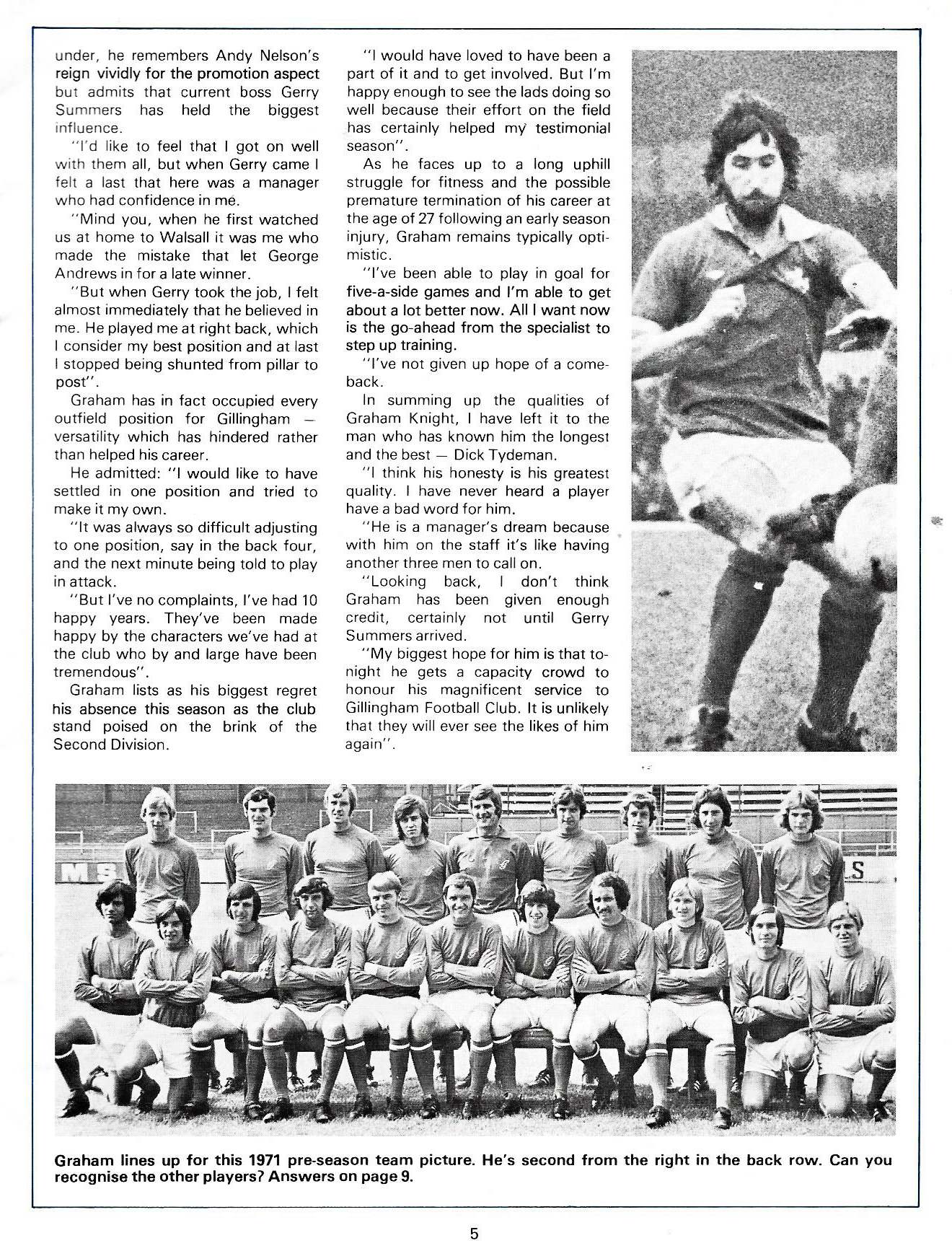 under, he remembers Andy Nelson's reign vividly for the promotion aspect but admits that current boss Gerry Summers has held the biggest influence.

"I'd like to feel that I got on well with them all, but when Gerry came I felt a last that here was a manager who had confidence in me.

"Mind you, when he first watched us at home to Walsall it was me who made the mistake that let George Andrews in for a late winner.

"But when Gerry took the job, I felt almost immediately that he believed in me. He played me at right back, which I consider my best position and at last I stopped being shunted from pillar to post".

Graham has in fact occupied every outfield position for Gillingham — versatility which has hindered rather than helped his career.

He admitted: "I would like to have settled in one position and tried to make it my own.

"It was always so difficult adjusting to one position, say in the back four, and the next minute being told to play in attack.

"But I've no complaints, I've had 10 happy years. They've been made happy by the characters we've had at the club who by and large have been tremendous".

Graham lists as his biggest regret his absence this season as the club stand poised on the brink of the Second Division.

"I would have loved to have been a part of it and to get involved. But I'm happy enough to see the lads doing so well because their effort on the field has certainly helped my testimonial season".

As he faces up to a long uphill struggle for fitness and the possible premature termination of his career at the age of 27 following an early season injury, Graham remains typically optimistic.

"I've been able to play in goal for five-a-side games and I'm able to get about a lot better now. All I want now is the go-ahead from the specialist to step up training.

"I've not given up hope of a comeback.

In summing up the qualities of Graham Knight, I have left it to the man who has known him the longest and the best — Dick Tydeman.

"I think his honesty is his greatest quality. I have never heard a player have a bad word for him.

"He is a manager's dream because with him on the staff it's like having another three men to call on.

"Looking back, I don't think Graham has been given enough credit, certainly not until Gerry Summers arrived.

"My biggest hope for him is that tonight he gets a capacity crowd to honour his magnificent service to Gillingham Football Club. It is unlikely that they will ever see the likes of him again".

Graham lines up for this 1971 pre-season team picture. He's second from the right in the back row. Can you recognise the other players? Answers on page 9.

5